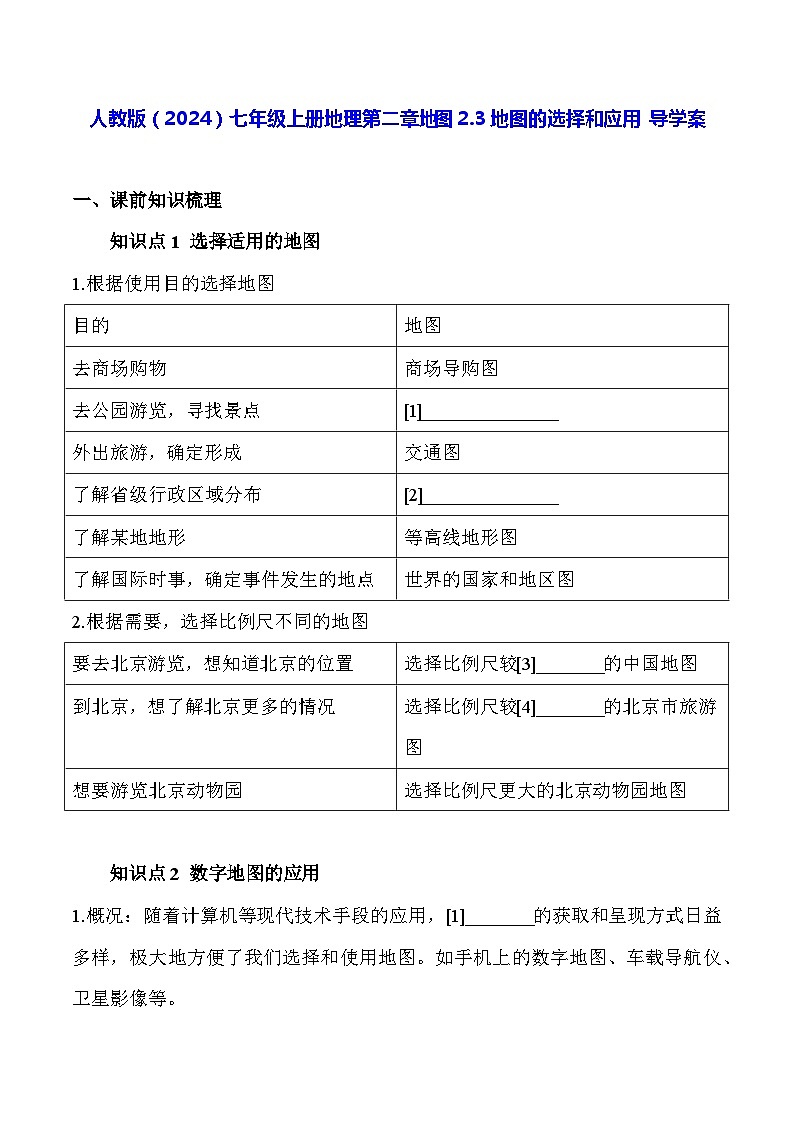 人教版（2024）七年级上册地理第二章地图 2.3 地图的选择和应用 导学案

一、课前知识梳理

知识点 1 选择适用的地图

1.根据使用目的选择地图

| 目的 | 地图 |
|---|---|
| 去商场购物 | 商场导购图 |
| 去公园游览，寻找景点 | [1]________________ |
| 外出旅游，确定形成 | 交通图 |
| 了解省级行政区域分布 | [2]________________ |
| 了解某地地形 | 等高线地形图 |
| 了解国际时事，确定事件发生的地点 | 世界的国家和地区图 |

2.根据需要，选择比例尺不同的地图

| 要去北京游览，想知道北京的位置 | 选择比例尺较[3]________的中国地图 |
|---|---|
| 到北京，想了解北京更多的情况 | 选择比例尺较[4]________的北京市旅游图 |
| 想要游览北京动物园 | 选择比例尺更大的北京动物园地图 |

知识点 2 数字地图的应用

1.概况：随着计算机等现代技术手段的应用，[1]________的获取和呈现方式日益多样，极大地方便了我们选择和使用地图。如手机上的数字地图、车载导航仪、卫星影像等。